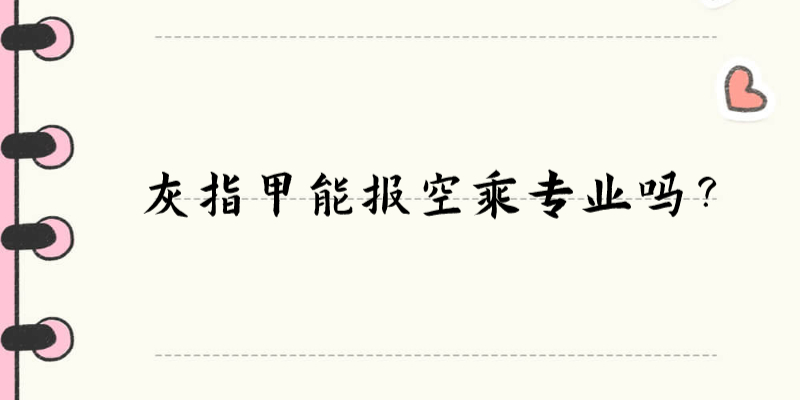 灰指甲能报空乘专业吗?